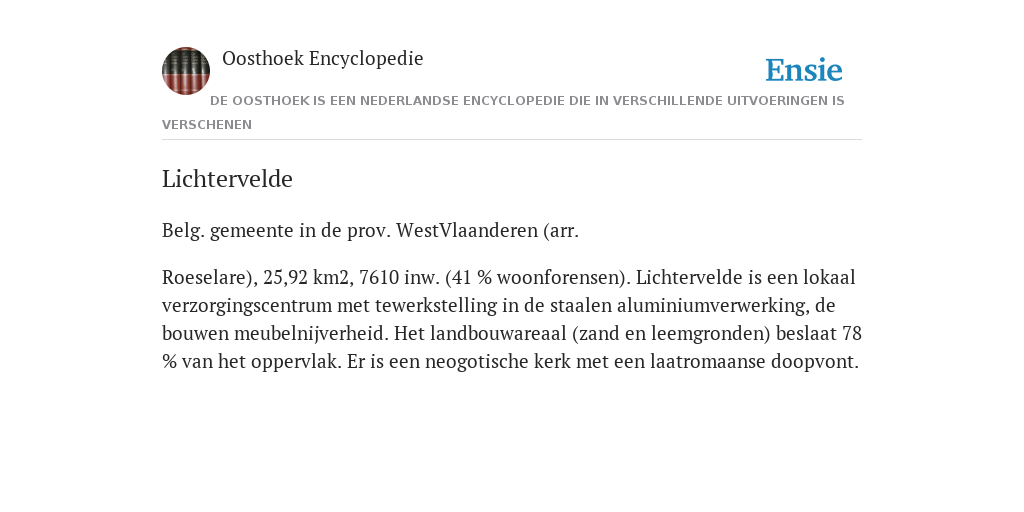 Oosthoek Encyclopedie

Ensie

DE OOSTHOEK IS EEN NEDERLANDSE ENCYCLOPEDIE DIE IN VERSCHILLENDE UITVOERINGEN IS VERSCHENEN

Lichtervelde

Belg. gemeente in de prov. WestVlaanderen (arr.

Roeselare), 25,92 km2, 7610 inw. (41 % woonforensen). Lichtervelde is een lokaal verzorgingscentrum met tewerkstelling in de staalen aluminiumverwerking, de bouwen meubelnijverheid. Het landbouwareaal (zand en leemgronden) beslaat 78 % van het oppervlak. Er is een neogotische kerk met een laatromaanse doopvont.